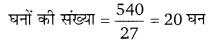 घनों की संख्या $= \frac{540}{27} = 20$ घन